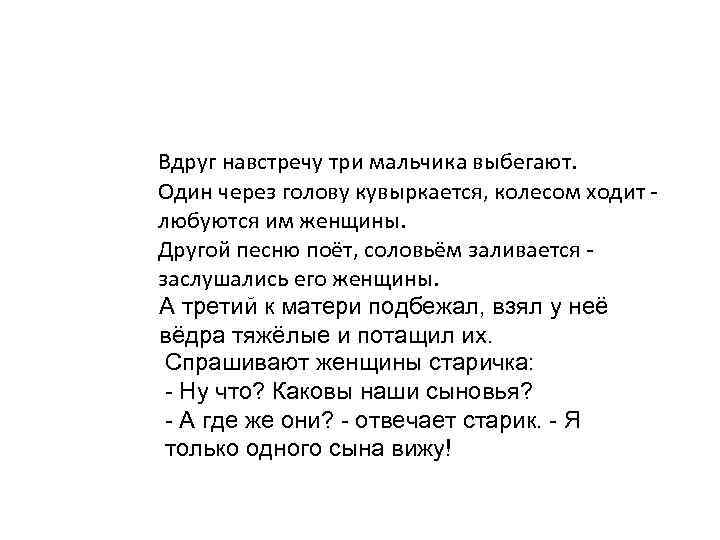 Вдруг навстречу три мальчика выбегают.
Один через голову кувыркается, колесом ходит - любуются им женщины.
Другой песню поёт, соловьём заливается - заслушались его женщины.
А третий к матери подбежал, взял у неё вёдра тяжёлые и потащил их.
Спрашивают женщины старичка:
- Ну что? Каковы наши сыновья?
- А где же они? - отвечает старик. - Я только одного сына вижу!